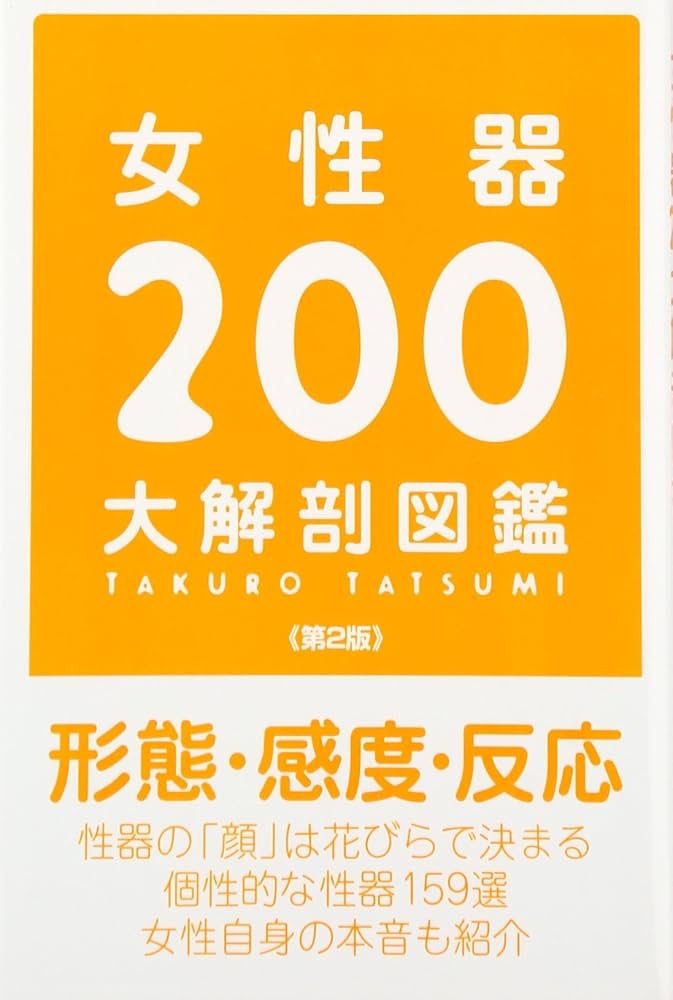 女性器

200

大解剖図鑑

TAKURO TATSUMI

《第2版》

形態・感度・反応

性器の「顔」は花びらで決まる
個性的な性器159選
女性自身の本音も紹介